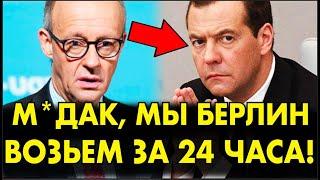 М*ДАК, МЫ БЕРЛИН ВОЗЬЕМ ЗА 24 ЧАСА!